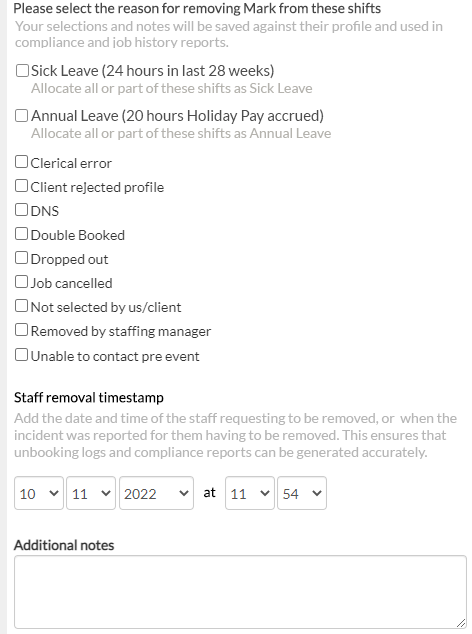 Please select the reason for removing Mark from these shifts
Your selections and notes will be saved against their profile and used in compliance and job history reports.

Sick Leave (24 hours in last 28 weeks)
Allocate all or part of these shifts as Sick Leave

Annual Leave (20 hours Holiday Pay accrued)
Allocate all or part of these shifts as Annual Leave

Clerical error
Client rejected profile
DNS
Double Booked
Dropped out
Job cancelled
Not selected by us/client
Removed by staffing manager
Unable to contact pre event

Staff removal timestamp
Add the date and time of the staff requesting to be removed, or when the incident was reported for them having to be removed. This ensures that unbooking logs and compliance reports can be generated accurately.

10 11 2022 at 11 54

Additional notes